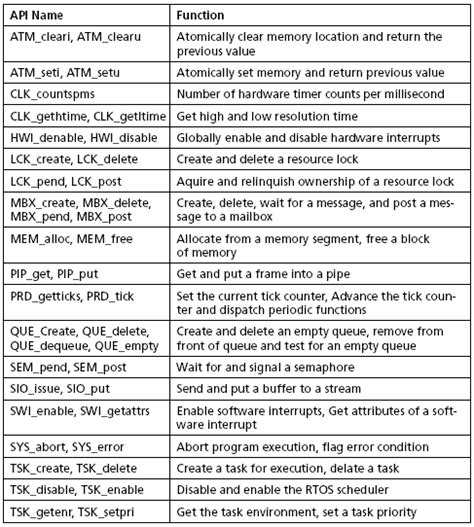 | API Name | Function |
|---|---|
| ATM_cleari, ATM_clearu | Atomically clear memory location and return the previous value |
| ATM_seti, ATM_setu | Atomically set memory and return previous value |
| CLK_countspms | Number of hardware timer counts per millisecond |
| CLK_gethtime, CLK_getltime | Get high and low resolution time |
| HWI_denable, HWI_disable | Globally enable and disable hardware interrupts |
| LCK_create, LCK_delete | Create and delete a resource lock |
| LCK_pend, LCK_post | Aquire and relinquish ownership of a resource lock |
| MBX_create, MBX_delete, MBX_pend, MBX_post | Create, delete, wait for a message, and post a message to a mailbox |
| MEM_alloc, MEM_free | Allocate from a memory segment, free a block of memory |
| PIP_get, PIP_put | Get and put a frame into a pipe |
| PRD_getticks, PRD_tick | Set the current tick counter, Advance the tick counter and dispatch periodic functions |
| QUE_Create, QUE_delete, QUE_dequeue, QUE_empty | Create and delete an empty queue, remove from front of queue and test for an empty queue |
| SEM_pend, SEM_post | Wait for and signal a semaphore |
| SIO_issue, SIO_put | Send and put a buffer to a stream |
| SWI_enable, SWI_getattrs | Enable software interrupts, Get attributes of a software interrupt |
| SYS_abort, SYS_error | Abort program execution, flag error condition |
| TSK_create, TSK_delete | Create a task for execution, delate a task |
| TSK_disable, TSK_enable | Disable and enable the RTOS scheduler |
| TSK_getenr, TSK_setpri | Get the task environment, set a task priority |